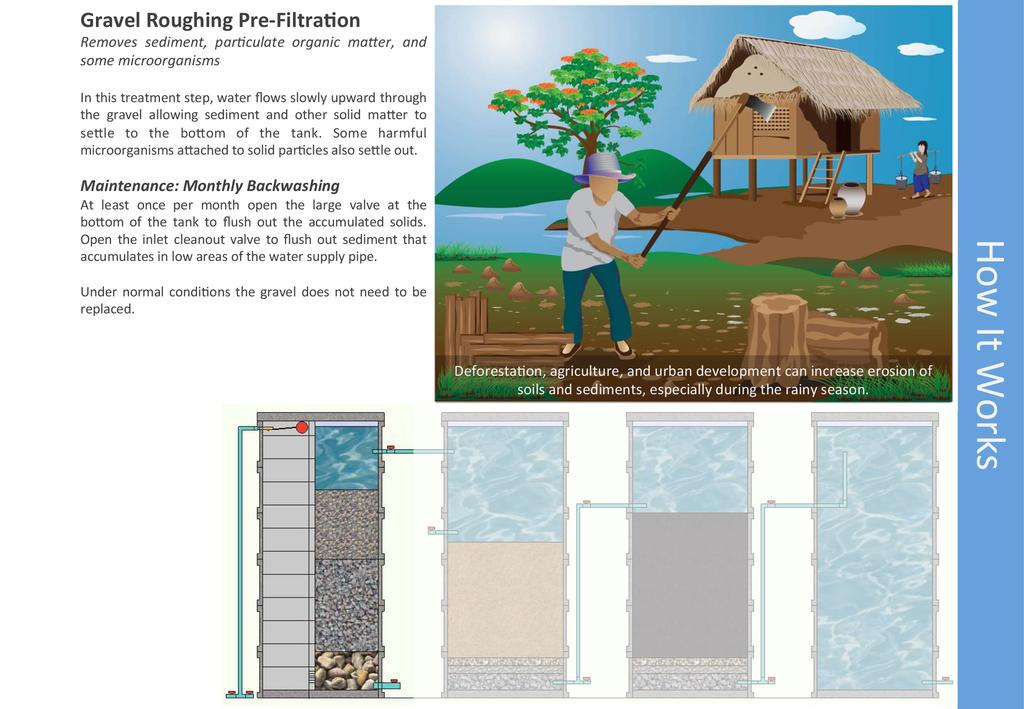 Gravel Roughing Pre-Filtration

Removes sediment, particulate organic matter, and some microorganisms

In this treatment step, water flows slowly upward through the gravel allowing sediment and other solid matter to settle to the bottom of the tank. Some harmful microorganisms attached to solid particles also settle out.

Maintenance: Monthly Backwashing

At least once per month open the large valve at the bottom of the tank to flush out the accumulated solids. Open the inlet cleanout valve to flush out sediment that accumulates in low areas of the water supply pipe.

Under normal conditions the gravel does not need to be replaced.

Deforestation, agriculture, and urban development can increase erosion of soils and sediments, especially during the rainy season.

How It Works